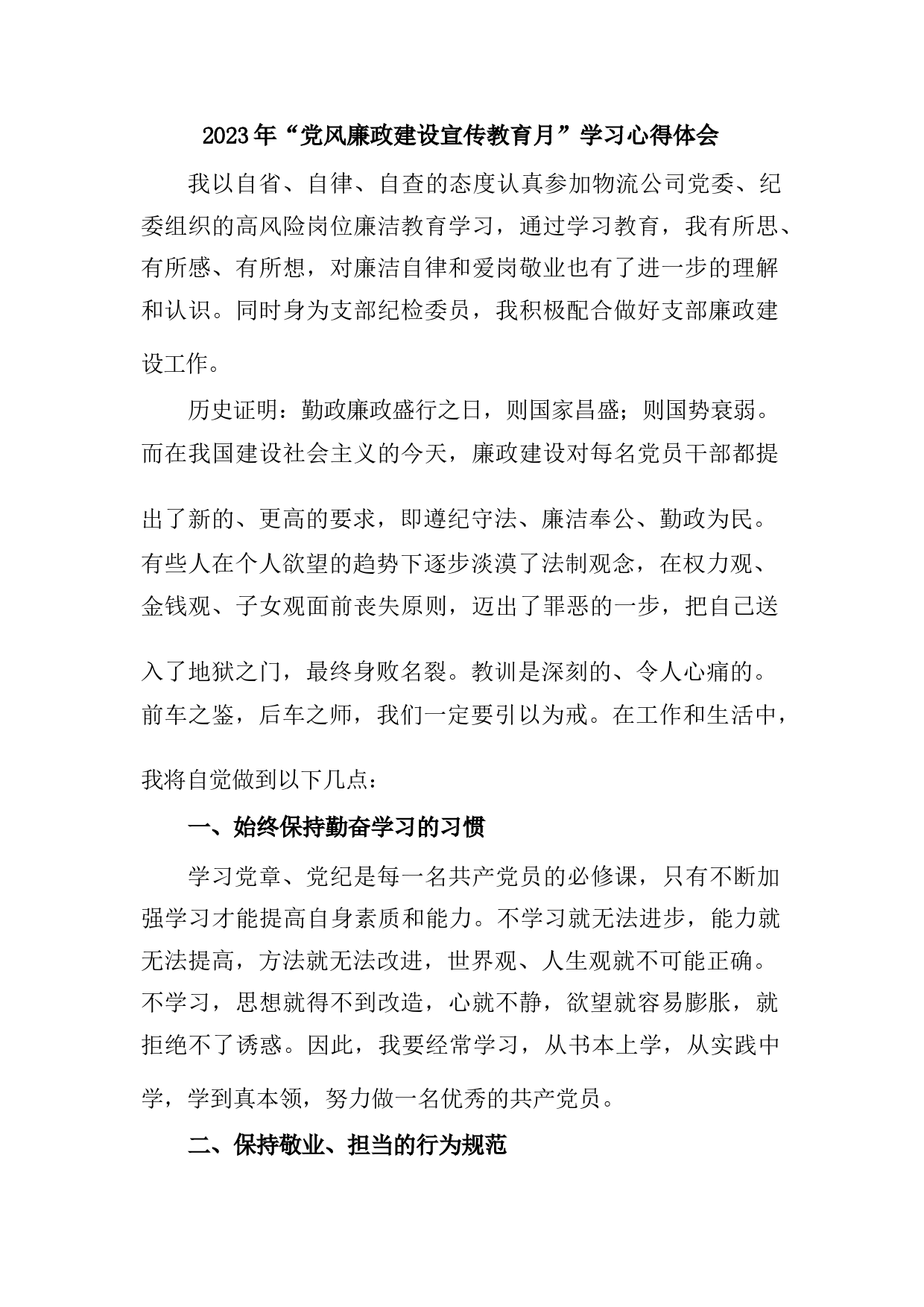 2023年“党风廉政建设宣传教育月”学习心得体会

我以自省、自律、自查的态度认真参加物流公司党委、纪委组织的高风险岗位廉洁教育学习，通过学习教育，我有所思、有所感、有所想，对廉洁自律和爱岗敬业也有了进一步的理解和认识。同时身为支部纪检委员，我积极配合做好支部廉政建设工作。

历史证明：勤政廉政盛行之日，则国家昌盛；则国势衰弱。而在我国建设社会主义的今天，廉政建设对每名党员干部都提出了新的、更高的要求，即遵纪守法、廉洁奉公、勤政为民。有些人在个人欲望的趋势下逐步淡漠了法制观念，在权力观、金钱观、子女观面前丧失原则，迈出了罪恶的一步，把自己送入了地狱之门，最终身败名裂。教训是深刻的、令人心痛的。前车之鉴，后车之师，我们一定要引以为戒。在工作和生活中，我将自觉做到以下几点：

一、始终保持勤奋学习的习惯

学习党章、党纪是每一名共产党员的必修课，只有不断加强学习才能提高自身素质和能力。不学习就无法进步，能力就无法提高，方法就无法改进，世界观、人生观就不可能正确。不学习，思想就得不到改造，心就不静，欲望就容易膨胀，就拒绝不了诱惑。因此，我要经常学习，从书本上学，从实践中学，学到真本领，努力做一名优秀的共产党员。

二、保持敬业、担当的行为规范